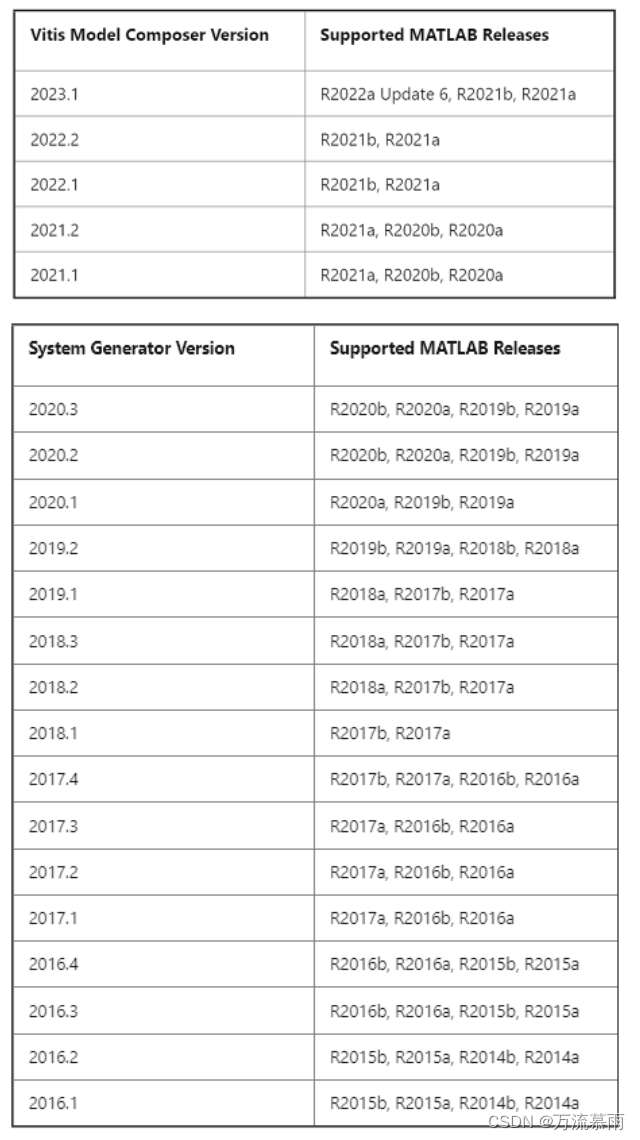 | Vitis Model Composer Version | Supported MATLAB Releases |
|---|---|
| 2023.1 | R2022a Update 6, R2021b, R2021a |
| 2022.2 | R2021b, R2021a |
| 2022.1 | R2021b, R2021a |
| 2021.2 | R2021a, R2020b, R2020a |
| 2021.1 | R2021a, R2020b, R2020a |

| System Generator Version | Supported MATLAB Releases |
|---|---|
| 2020.3 | R2020b, R2020a, R2019b, R2019a |
| 2020.2 | R2020b, R2020a, R2019b, R2019a |
| 2020.1 | R2020a, R2019b, R2019a |
| 2019.2 | R2019b, R2019a, R2018b, R2018a |
| 2019.1 | R2018a, R2017b, R2017a |
| 2018.3 | R2018a, R2017b, R2017a |
| 2018.2 | R2018a, R2017b, R2017a |
| 2018.1 | R2017b, R2017a |
| 2017.4 | R2017b, R2017a, R2016b, R2016a |
| 2017.3 | R2017a, R2016b, R2016a |
| 2017.2 | R2017a, R2016b, R2016a |
| 2017.1 | R2017a, R2016b, R2016a |
| 2016.4 | R2016b, R2016a, R2015b, R2015a |
| 2016.3 | R2016b, R2016a, R2015b, R2015a |
| 2016.2 | R2015b, R2015a, R2014b, R2014a |
| 2016.1 | R2015b, R2015a, R2014b, R2014a |

CSDN @万流慕雨